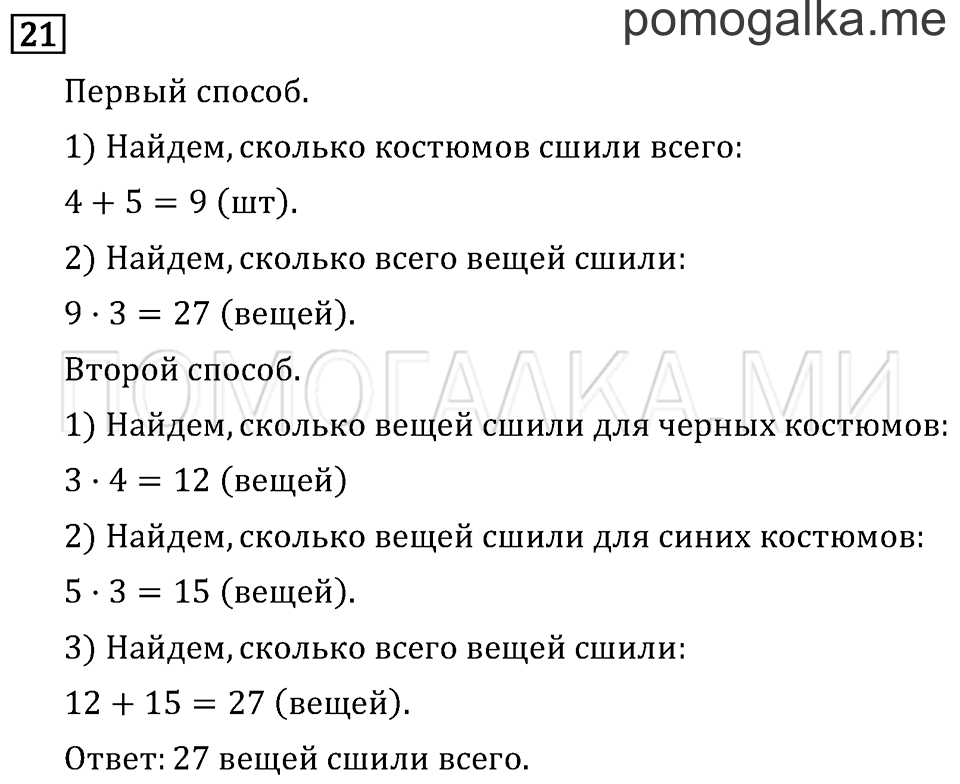 21

pomogalka.me

Первый способ.

1) Найдем, сколько костюмов сшили всего:

$4 + 5 = 9$ (шт).

2) Найдем, сколько всего вещей сшили:

$9 \cdot 3 = 27$ (вещей).

ПОМОГАЛКА.МИ

Второй способ.

1) Найдем, сколько вещей сшили для черных костюмов:

$3 \cdot 4 = 12$ (вещей)

2) Найдем, сколько вещей сшили для синих костюмов:

$5 \cdot 3 = 15$ (вещей).

3) Найдем, сколько всего вещей сшили:

$12 + 15 = 27$ (вещей).

Ответ: 27 вещей сшили всего.